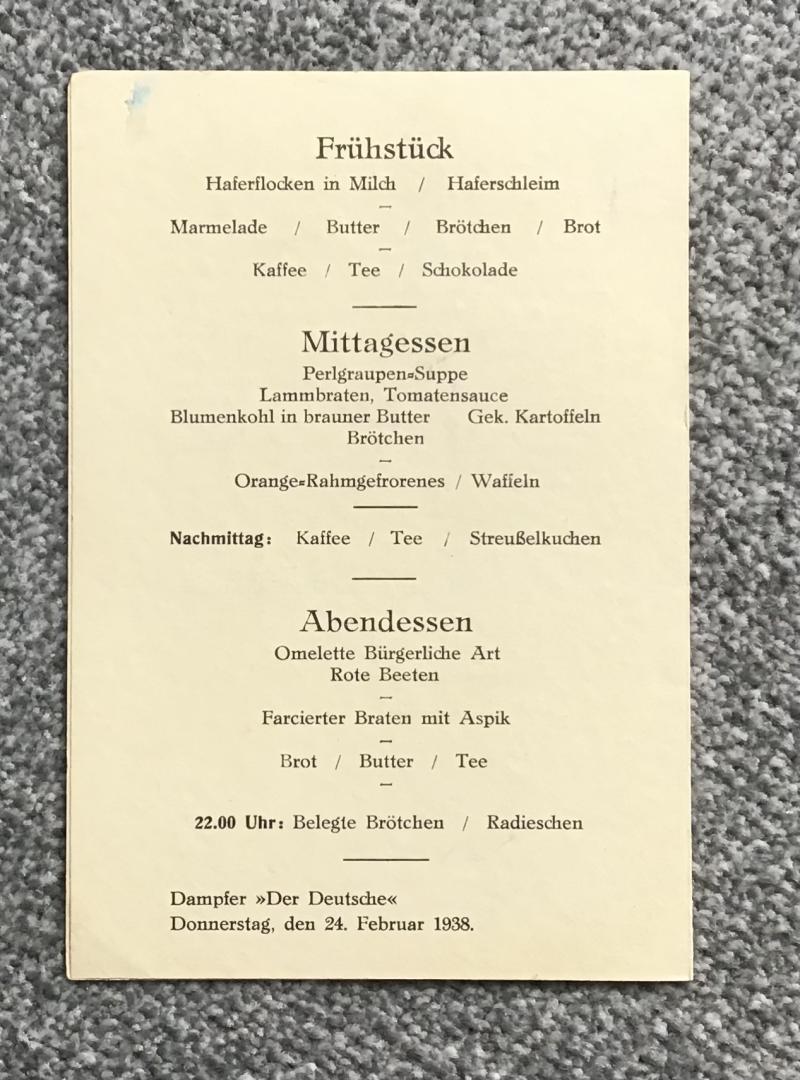 Frühstück

Haferflocken in Milch / Haferschleim

Marmelade / Butter / Brötchen / Brot

Kaffee / Tee / Schokolade

Mittagessen

Perlgraupen=Suppe
Lammbraten, Tomatensauce
Blumenkohl in brauner Butter Gek. Kartoffeln
Brötchen

Orange=Rahmgefrorenes / Waffeln

Nachmittag: Kaffee / Tee / Streußelkuchen

Abendessen

Omelette Bürgerliche Art
Rote Beeten

Farcierter Braten mit Aspik

Brot / Butter / Tee

22.00 Uhr: Belegte Brötchen / Radieschen

Dampfer »Der Deutsche«
Donnerstag, den 24. Februar 1938.